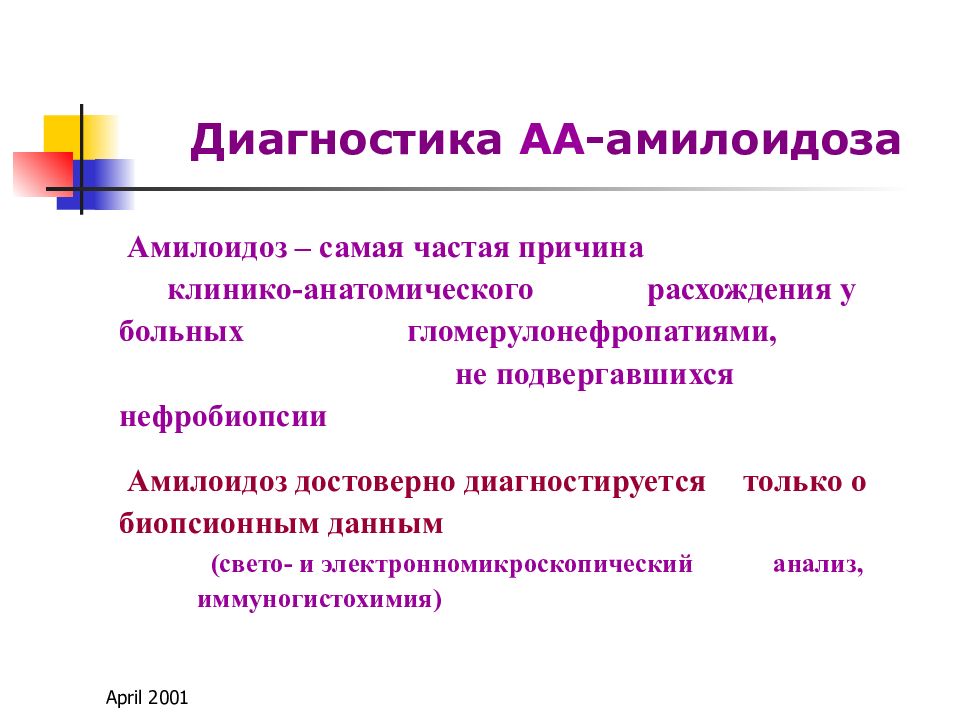 Диагностика АА-амилоидоза

Амилоидоз – самая частая причина клинико-анатомического расхождения у больных гломерулонефропатиями, не подвергавшихся нефробиопсии

Амилоидоз достоверно диагностируется только о биопсионным данным (свето- и электронномикроскопический анализ, иммуногистохимия)

April 2001